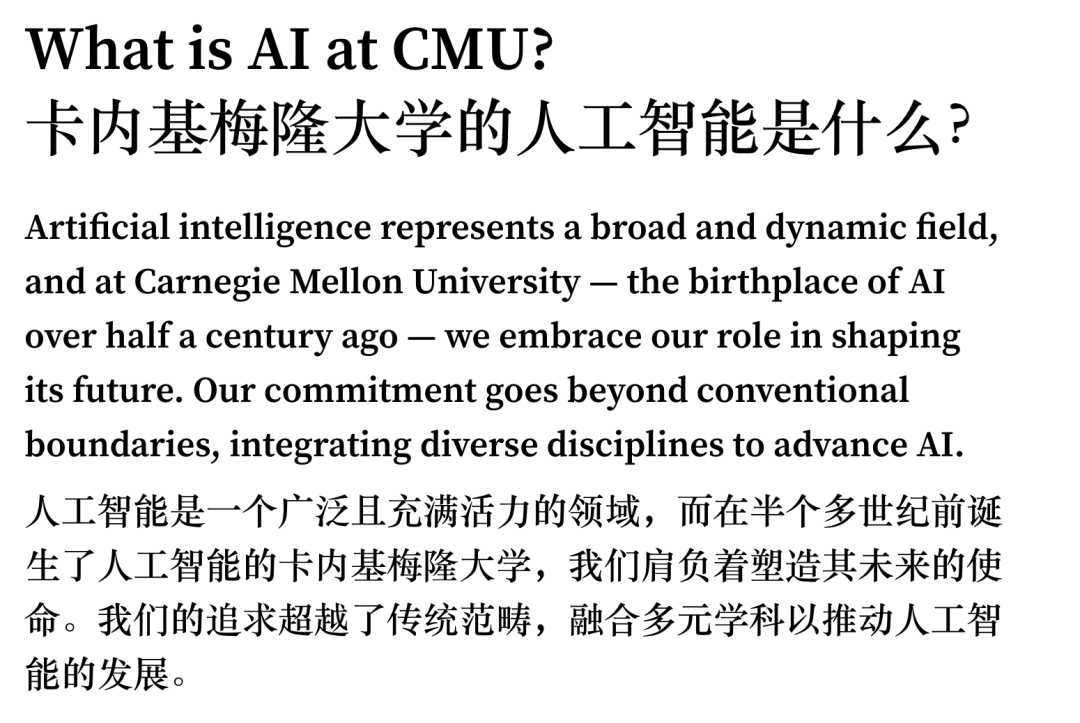 What is AI at CMU?
卡内基梅隆大学的人工智能是什么?

Artificial intelligence represents a broad and dynamic field, and at Carnegie Mellon University — the birthplace of AI over half a century ago — we embrace our role in shaping its future. Our commitment goes beyond conventional boundaries, integrating diverse disciplines to advance AI.

人工智能是一个广泛且充满活力的领域，而在半个多世纪前诞生了人工智能的卡内基梅隆大学，我们肩负着塑造其未来的使命。我们的追求超越了传统范畴，融合多元学科以推动人工智能的发展。